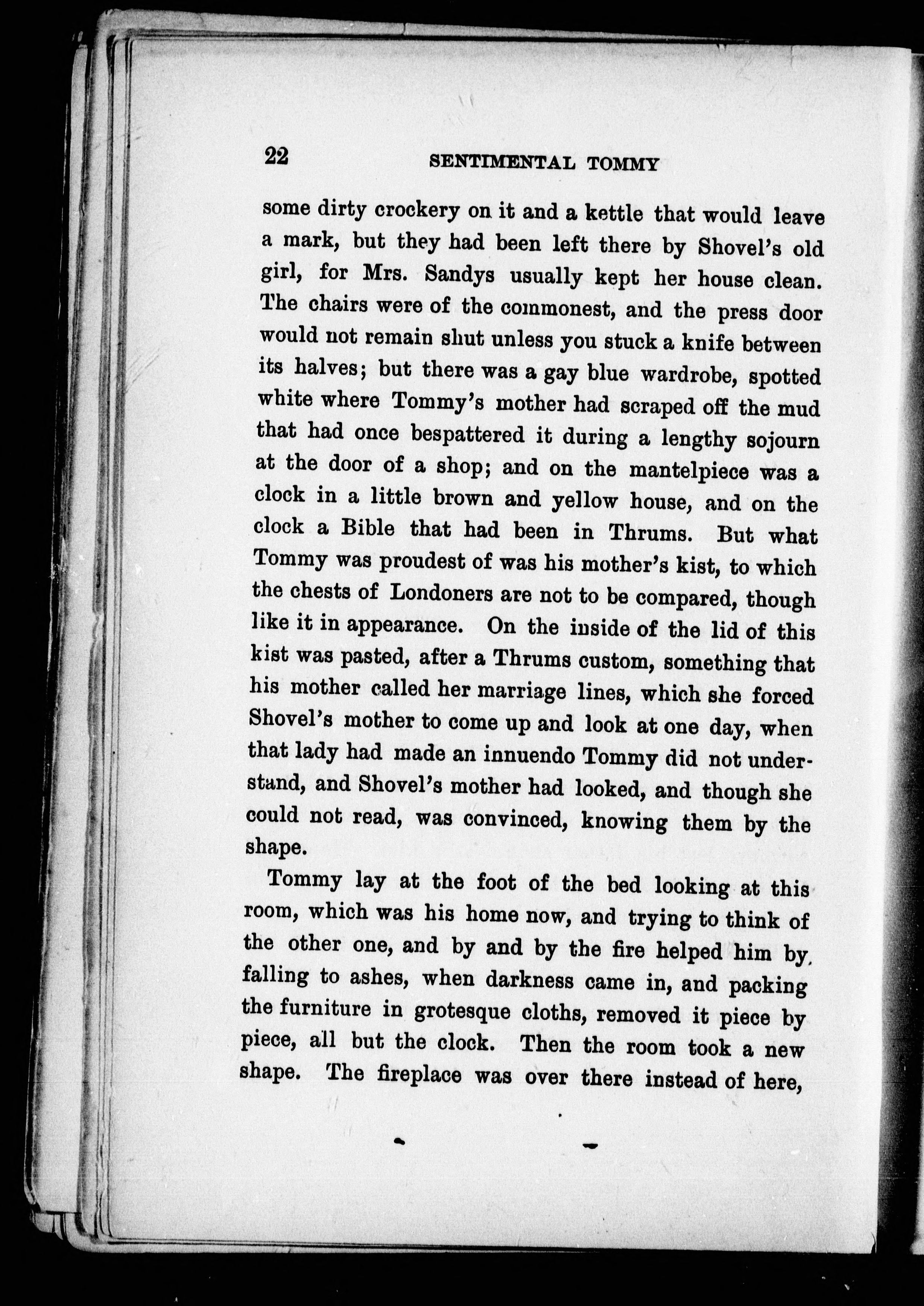 22 SENTIMENTAL TOMMY

some dirty crockery on it and a kettle that would leave a mark, but they had been left there by Shovel's old girl, for Mrs. Sandys usually kept her house clean. The chairs were of the commonest, and the press door would not remain shut unless you stuck a knife between its halves; but there was a gay blue wardrobe, spotted white where Tommy's mother had scraped off the mud that had once bespattered it during a lengthy sojourn at the door of a shop; and on the mantelpiece was a clock in a little brown and yellow house, and on the clock a Bible that had been in Thrums. But what Tommy was proudest of was his mother's kist, to which the chests of Londoners are not to be compared, though like it in appearance. On the inside of the lid of this kist was pasted, after a Thrums custom, something that his mother called her marriage lines, which she forced Shovel's mother to come up and look at one day, when that lady had made an innuendo Tommy did not understand, and Shovel's mother had looked, and though she could not read, was convinced, knowing them by the shape.

Tommy lay at the foot of the bed looking at this room, which was his home now, and trying to think of the other one, and by and by the fire helped him by falling to ashes, when darkness came in, and packing the furniture in grotesque cloths, removed it piece by piece, all but the clock. Then the room took a new shape. The fireplace was over there instead of here,